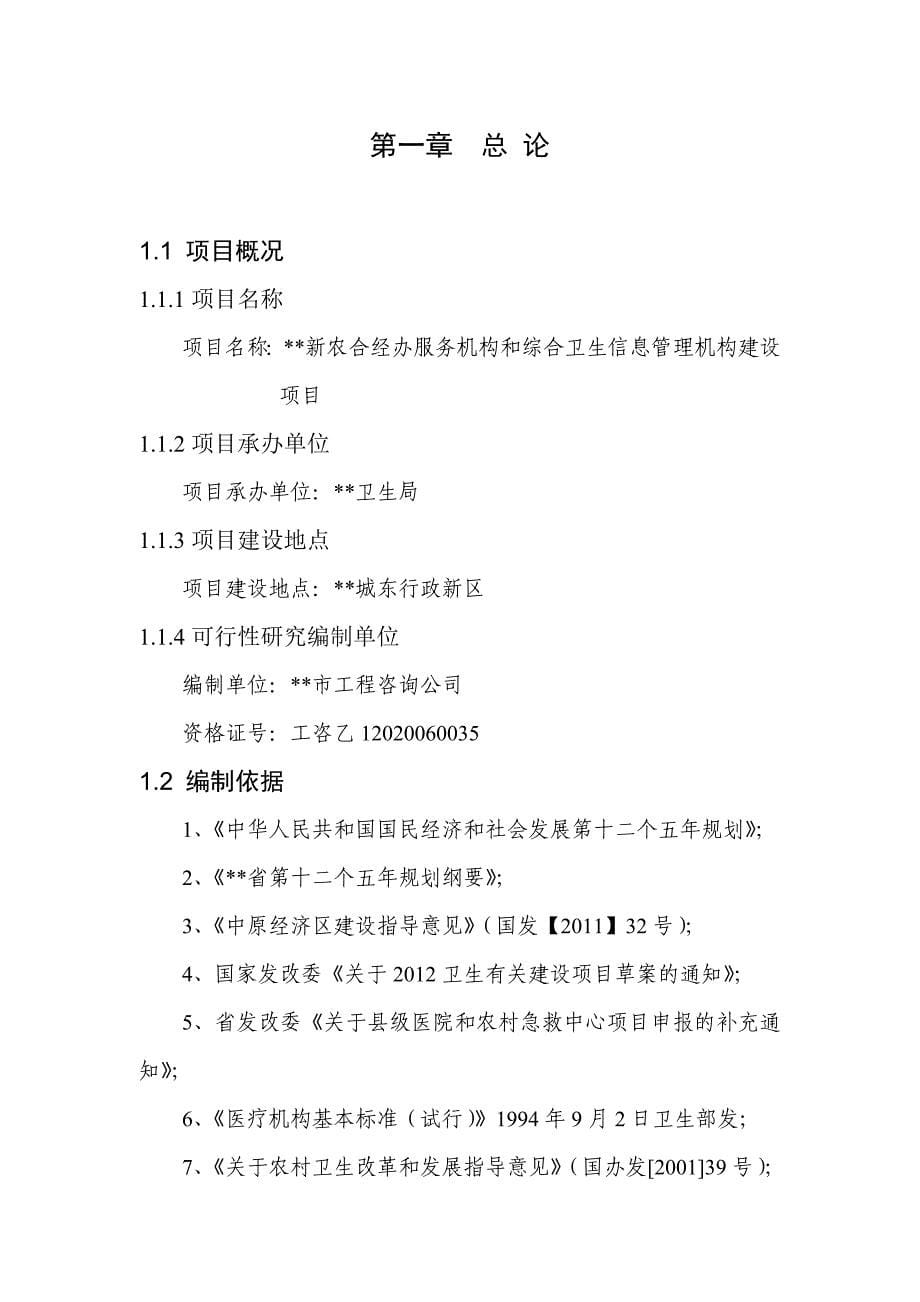 第一章　总 论

1.1 项目概况

1.1.1 项目名称

项目名称: **新农合经办服务机构和综合卫生信息管理机构建设项目

1.1.2 项目承办单位

项目承办单位: **卫生局

1.1.3 项目建设地点

项目建设地点: **城东行政新区

1.1.4 可行性研究编制单位

编制单位: **市工程咨询公司

资格证号: 工咨乙 12020060035

1.2 编制依据

1、《中华人民共和国国民经济和社会发展第十二个五年规划》;

2、《**省第十二个五年规划纲要》;

3、《中原经济区建设指导意见》(国发【2011】32 号);

4、国家发改委《关于 2012 卫生有关建设项目草案的通知》;

5、省发改委《关于县级医院和农村急救中心项目申报的补充通知》;

6、《医疗机构基本标准(试行)》1994 年 9 月 2 日卫生部发;

7、《关于农村卫生改革和发展指导意见》(国办发[2001]39 号);